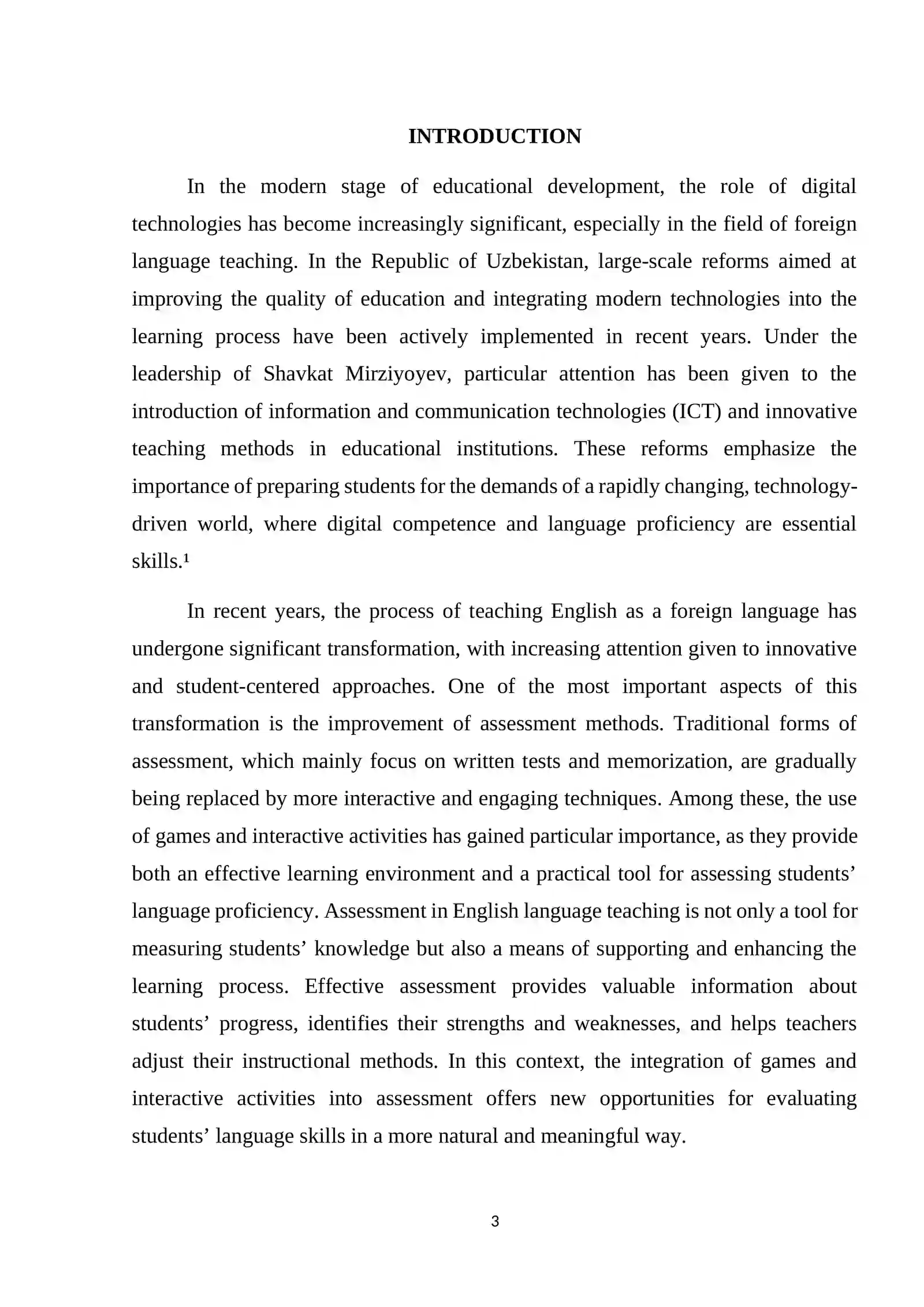 INTRODUCTION

In the modern stage of educational development, the role of digital technologies has become increasingly significant, especially in the field of foreign language teaching. In the Republic of Uzbekistan, large-scale reforms aimed at improving the quality of education and integrating modern technologies into the learning process have been actively implemented in recent years. Under the leadership of Shavkat Mirziyoyev, particular attention has been given to the introduction of information and communication technologies (ICT) and innovative teaching methods in educational institutions. These reforms emphasize the importance of preparing students for the demands of a rapidly changing, technology-driven world, where digital competence and language proficiency are essential skills.$^{1}$

In recent years, the process of teaching English as a foreign language has undergone significant transformation, with increasing attention given to innovative and student-centered approaches. One of the most important aspects of this transformation is the improvement of assessment methods. Traditional forms of assessment, which mainly focus on written tests and memorization, are gradually being replaced by more interactive and engaging techniques. Among these, the use of games and interactive activities has gained particular importance, as they provide both an effective learning environment and a practical tool for assessing students' language proficiency. Assessment in English language teaching is not only a tool for measuring students' knowledge but also a means of supporting and enhancing the learning process. Effective assessment provides valuable information about students' progress, identifies their strengths and weaknesses, and helps teachers adjust their instructional methods. In this context, the integration of games and interactive activities into assessment offers new opportunities for evaluating students' language skills in a more natural and meaningful way.

3